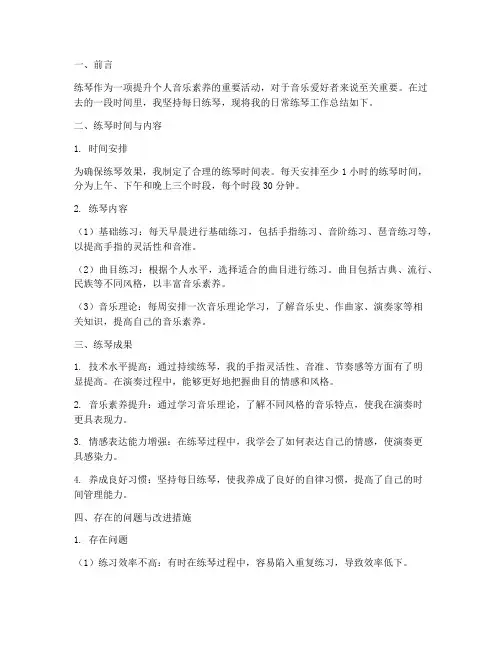 一、前言

练琴作为一项提升个人音乐素养的重要活动，对于音乐爱好者来说至关重要。在过去的一段时间里，我坚持每日练琴，现将我的日常练琴工作总结如下。

二、练琴时间与内容

1. 时间安排

为确保练琴效果，我制定了合理的练琴时间表。每天安排至少 1 小时的练琴时间，分为上午、下午和晚上三个时段，每个时段 30 分钟。

2. 练琴内容

（1）基础练习：每天早晨进行基础练习，包括手指练习、音阶练习、琶音练习等，以提高手指的灵活性和音准。

（2）曲目练习：根据个人水平，选择适合的曲目进行练习。曲目包括古典、流行、民族等不同风格，以丰富音乐素养。

（3）音乐理论：每周安排一次音乐理论学习，了解音乐史、作曲家、演奏家等相关知识，提高自己的音乐素养。

三、练琴成果

1. 技术水平提高：通过持续练琴，我的手指灵活性、音准、节奏感等方面有了明显提高。在演奏过程中，能够更好地把握曲目的情感和风格。

2. 音乐素养提升：通过学习音乐理论，了解不同风格的音乐特点，使我在演奏时更具表现力。

3. 情感表达能力增强：在练琴过程中，我学会了如何表达自己的情感，使演奏更具感染力。

4. 养成良好习惯：坚持每日练琴，使我养成了良好的自律习惯，提高了自己的时间管理能力。

四、存在的问题与改进措施

1. 存在问题

（1）练习效率不高：有时在练琴过程中，容易陷入重复练习，导致效率低下。